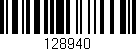 128940